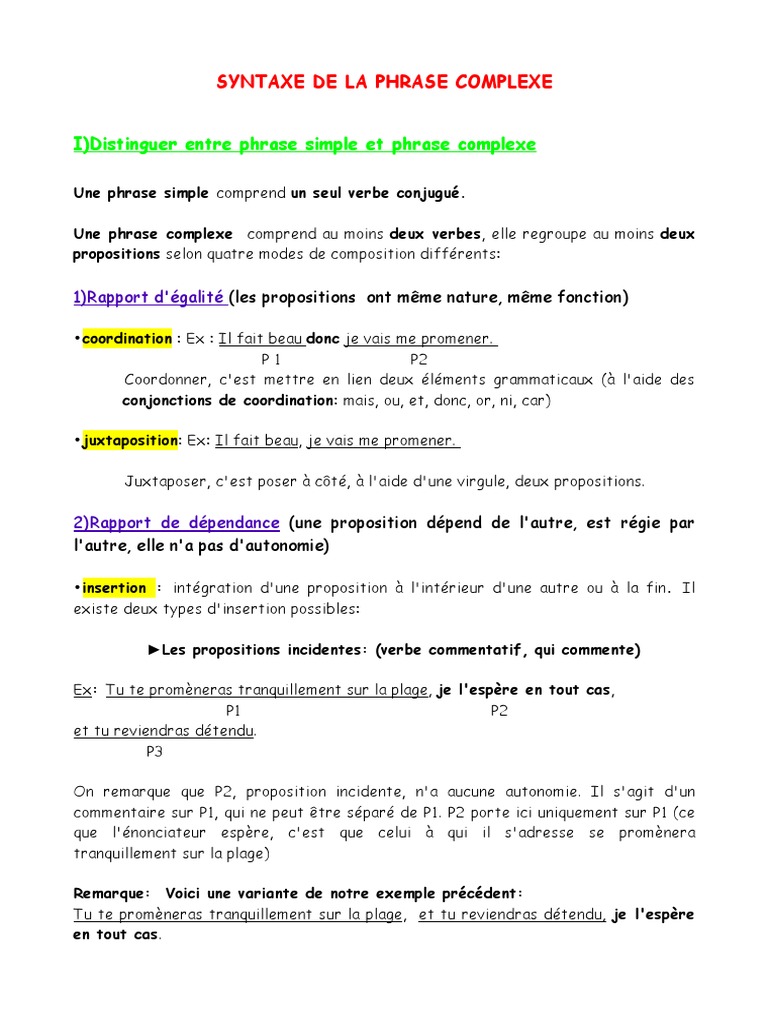 SYNTAXE DE LA PHRASE COMPLEXE

I)Distinguer entre phrase simple et phrase complexe

Une phrase simple comprend un seul verbe conjugué.

Une phrase complexe comprend au moins deux verbes, elle regroupe au moins deux propositions selon quatre modes de composition différents:

1)Rapport d'égalité (les propositions ont même nature, même fonction)

•coordination : Ex : Il fait beau donc je vais me promener.
P 1 P2
Coordonner, c'est mettre en lien deux éléments grammaticaux (à l'aide des conjonctions de coordination: mais, ou, et, donc, or, ni, car)

•juxtaposition: Ex: Il fait beau, je vais me promener.

Juxtaposer, c'est poser à côté, à l'aide d'une virgule, deux propositions.

2)Rapport de dépendance (une proposition dépend de l'autre, est régie par l'autre, elle n'a pas d'autonomie)

•insertion : intégration d'une proposition à l'intérieur d'une autre ou à la fin. Il existe deux types d'insertion possibles:

►Les propositions incidentes: (verbe commentatif, qui commente)

Ex: Tu te promèneras tranquillement sur la plage, je l'espère en tout cas,
P1 P2
et tu reviendras détendu.
P3

On remarque que P2, proposition incidente, n'a aucune autonomie. Il s'agit d'un commentaire sur P1, qui ne peut être séparé de P1. P2 porte ici uniquement sur P1 (ce que l'énonciateur espère, c'est que celui à qui il s'adresse se promènera tranquillement sur la plage)

Remarque: Voici une variante de notre exemple précédent:
Tu te promèneras tranquillement sur la plage, et tu reviendras détendu, je l'espère en tout cas.